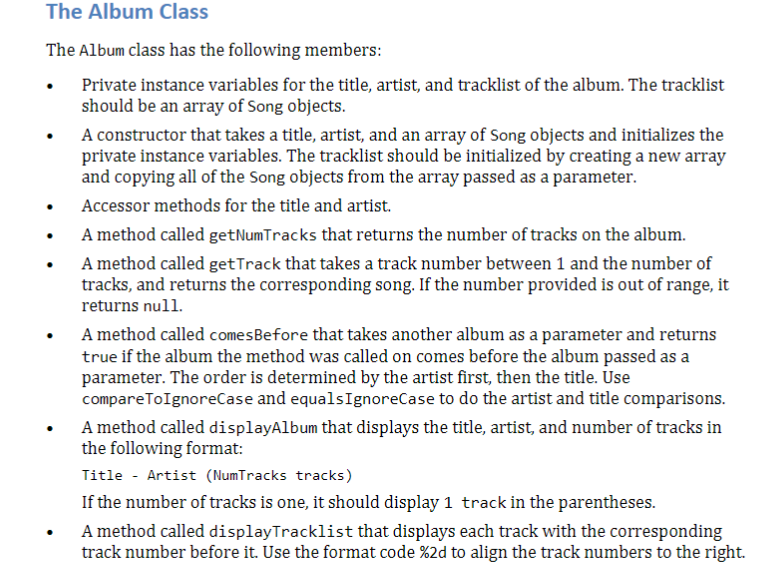 The Album Class

The Album class has the following members:

• Private instance variables for the title, artist, and tracklist of the album. The tracklist should be an array of Song objects.

• A constructor that takes a title, artist, and an array of Song objects and initializes the private instance variables. The tracklist should be initialized by creating a new array and copying all of the Song objects from the array passed as a parameter.

• Accessor methods for the title and artist.

• A method called getNumTracks that returns the number of tracks on the album.

• A method called getTrack that takes a track number between 1 and the number of tracks, and returns the corresponding song. If the number provided is out of range, it returns null.

• A method called comesBefore that takes another album as a parameter and returns true if the album the method was called on comes before the album passed as a parameter. The order is determined by the artist first, then the title. Use compareToIgnoreCase and equalsIgnoreCase to do the artist and title comparisons.

• A method called displayAlbum that displays the title, artist, and number of tracks in the following format:

Title - Artist (NumTracks tracks)

If the number of tracks is one, it should display 1 track in the parentheses.

• A method called displayTracklist that displays each track with the corresponding track number before it. Use the format code %2d to align the track numbers to the right.